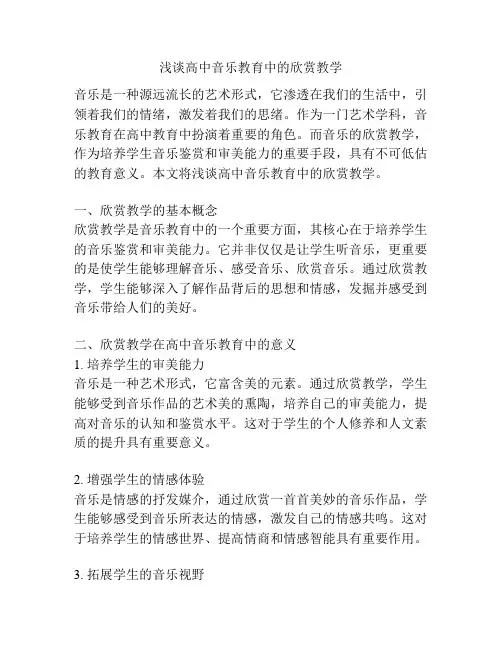 浅谈高中音乐教育中的欣赏教学

音乐是一种源远流长的艺术形式，它渗透在我们的生活中，引领着我们的情绪，激发着我们的思绪。作为一门艺术学科，音乐教育在高中教育中扮演着重要的角色。而音乐的欣赏教学，作为培养学生音乐鉴赏和审美能力的重要手段，具有不可低估的教育意义。本文将浅谈高中音乐教育中的欣赏教学。

一、欣赏教学的基本概念
欣赏教学是音乐教育中的一个重要方面，其核心在于培养学生的音乐鉴赏和审美能力。它并非仅仅是让学生听音乐，更重要的是使学生能够理解音乐、感受音乐、欣赏音乐。通过欣赏教学，学生能够深入了解作品背后的思想和情感，发掘并感受到音乐带给人们的美好。

二、欣赏教学在高中音乐教育中的意义
1. 培养学生的审美能力
音乐是一种艺术形式，它富含美的元素。通过欣赏教学，学生能够受到音乐作品的艺术美的熏陶，培养自己的审美能力，提高对音乐的认知和鉴赏水平。这对于学生的个人修养和人文素质的提升具有重要意义。

2. 增强学生的情感体验
音乐是情感的抒发媒介，通过欣赏一首首美妙的音乐作品，学生能够感受到音乐所表达的情感，激发自己的情感共鸣。这对于培养学生的情感世界、提高情商和情感智能具有重要作用。

3. 拓展学生的音乐视野